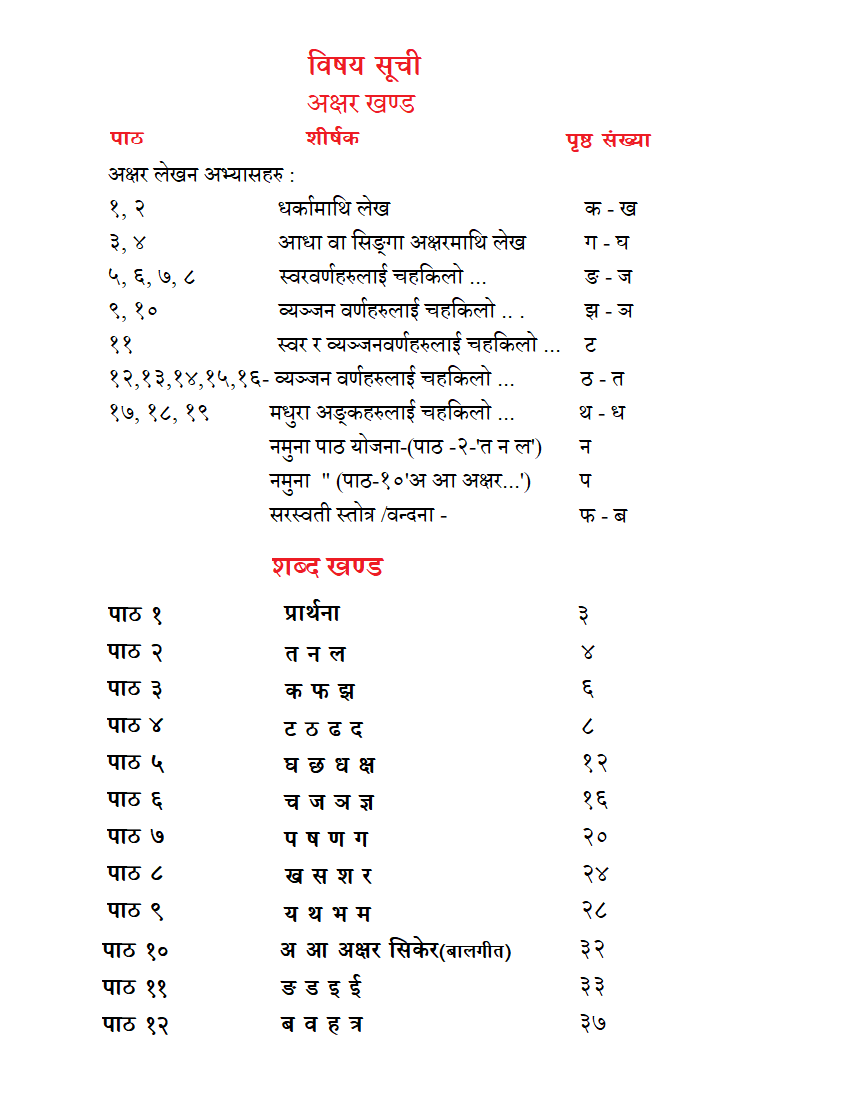 विषय सूची
अक्षर खण्ड

| पाठ | शीर्षक | पृष्ठ संख्या |
|---|---|---|
| अक्षर लेखन अभ्यासहरु : | | |
| १, २ | धर्कामाथि लेख | क - ख |
| ३, ४ | आधा वा सिङ्गा अक्षरमाथि लेख | ग - घ |
| ५, ६, ७, ८ | स्वरवर्णहरुलाई चहकिलो ... | ङ - ज |
| ९, १० | व्यञ्जन वर्णहरुलाई चहकिलो .. . | झ - ञ |
| ११ | स्वर र व्यञ्जनवर्णहरुलाई चहकिलो ... | ट |
| १२,१३,१४,१५,१६- | व्यञ्जन वर्णहरुलाई चहकिलो ... | ठ - त |
| १७, १८, १९ | मधुरा अङ्कहरुलाई चहकिलो ... | थ - ध |
| | नमुना पाठ योजना-(पाठ -२-'त न ल') | न |
| | नमुना " (पाठ-१०'अ आ अक्षर...') | प |
| | सरस्वती स्तोत्र /वन्दना - | फ - ब |

शब्द खण्ड

| | | |
|---|---|---|
| पाठ १ | प्रार्थना | ३ |
| पाठ २ | त न ल | ४ |
| पाठ ३ | क फ झ | ६ |
| पाठ ४ | ट ठ ढ द | ८ |
| पाठ ५ | घ छ ध क्ष | १२ |
| पाठ ६ | च ज ञ ज्ञ | १६ |
| पाठ ७ | प ष ण ग | २० |
| पाठ ८ | ख स श र | २४ |
| पाठ ९ | य थ भ म | २८ |
| पाठ १० | अ आ अक्षर सिकेर(बालगीत) | ३२ |
| पाठ ११ | ङ ड इ ई | ३३ |
| पाठ १२ | ब व ह त्र | ३७ |